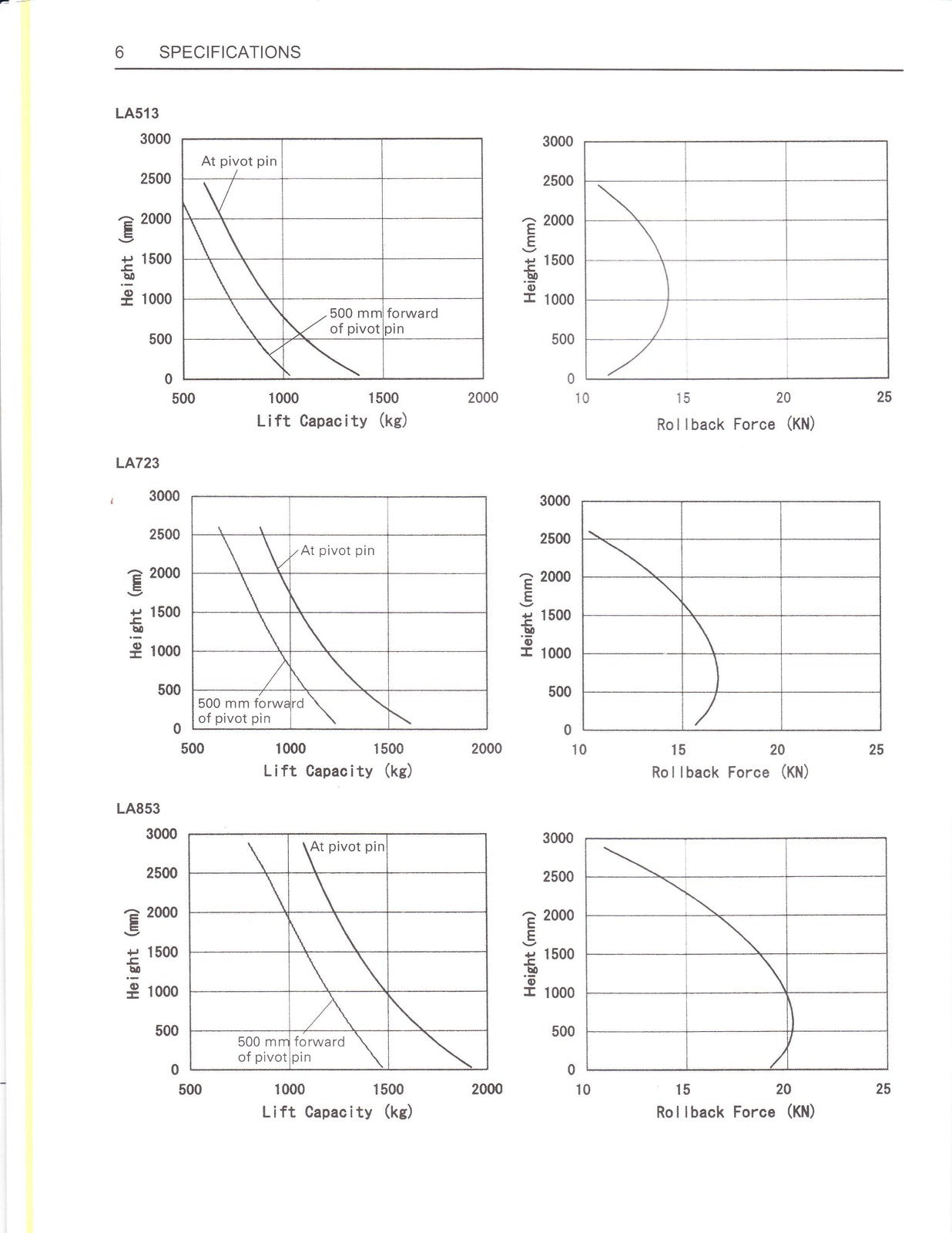 6 SPECIFICATIONS

LA513

3000
2500
2000
1500
1000
500
0
Height (mm)
At pivot pin
500 mm forward of pivot pin
500
1000
1500
2000
Lift Capacity (kg)

3000
2500
2000
1500
1000
500
0
Height (mm)
10
15
20
25
Rollback Force (KN)

LA723

3000
2500
2000
1500
1000
500
0
Height (mm)
At pivot pin
500 mm forward of pivot pin
500
1000
1500
2000
Lift Capacity (kg)

3000
2500
2000
1500
1000
500
0
Height (mm)
10
15
20
25
Rollback Force (KN)

LA853

3000
2500
2000
1500
1000
500
0
Height (mm)
At pivot pin
500 mm forward of pivot pin
500
1000
1500
2000
Lift Capacity (kg)

3000
2500
2000
1500
1000
500
0
Height (mm)
10
15
20
25
Rollback Force (KN)